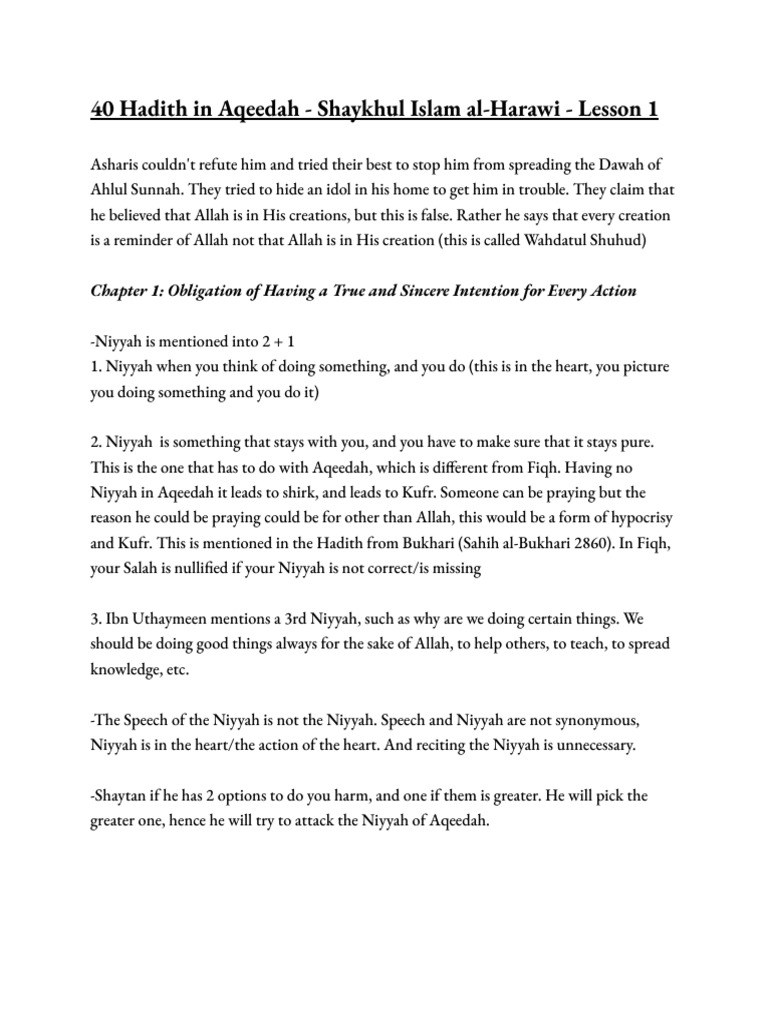 40 Hadith in Aqeedah - Shaykhul Islam al-Harawi - Lesson 1

Asharis couldn't refute him and tried their best to stop him from spreading the Dawah of Ahlul Sunnah. They tried to hide an idol in his home to get him in trouble. They claim that he believed that Allah is in His creations, but this is false. Rather he says that every creation is a reminder of Allah not that Allah is in His creation (this is called Wahdatul Shuhud)

Chapter 1: Obligation of Having a True and Sincere Intention for Every Action

-Niyyah is mentioned into 2 + 1
1. Niyyah when you think of doing something, and you do (this is in the heart, you picture you doing something and you do it)

2. Niyyah is something that stays with you, and you have to make sure that it stays pure. This is the one that has to do with Aqeedah, which is different from Fiqh. Having no Niyyah in Aqeedah it leads to shirk, and leads to Kufr. Someone can be praying but the reason he could be praying could be for other than Allah, this would be a form of hypocrisy and Kufr. This is mentioned in the Hadith from Bukhari (Sahih al-Bukhari 2860). In Fiqh, your Salah is nullified if your Niyyah is not correct/is missing

3. Ibn Uthaymeen mentions a 3rd Niyyah, such as why are we doing certain things. We should be doing good things always for the sake of Allah, to help others, to teach, to spread knowledge, etc.

-The Speech of the Niyyah is not the Niyyah. Speech and Niyyah are not synonymous, Niyyah is in the heart/the action of the heart. And reciting the Niyyah is unnecessary.

-Shaytan if he has 2 options to do you harm, and one if them is greater. He will pick the greater one, hence he will try to attack the Niyyah of Aqeedah.